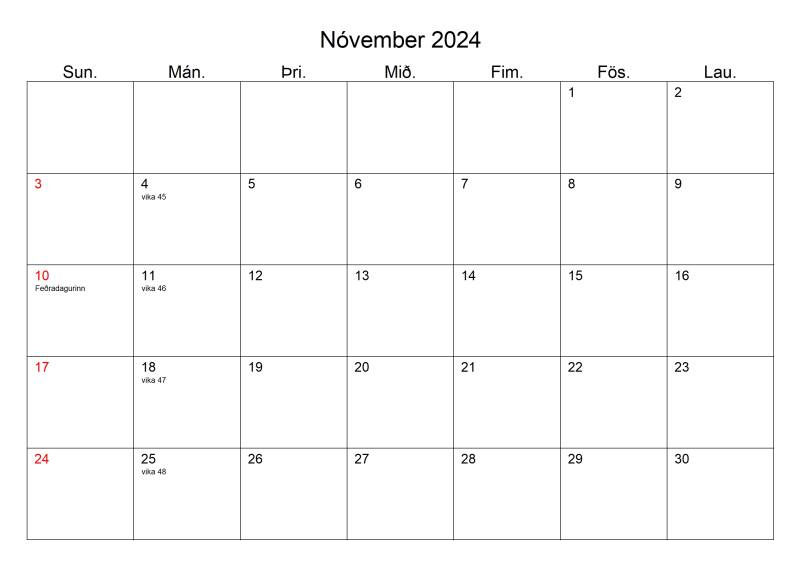 Nóvember 2024

| Sun. | Mán. | Þri. | Mið. | Fim. | Fös. | Lau. |
|---|---|---|---|---|---|---|
| | | | | | 1 | 2 |
| 3 | 4 vika 45 | 5 | 6 | 7 | 8 | 9 |
| 10 Feðradagurinn | 11 vika 46 | 12 | 13 | 14 | 15 | 16 |
| 17 | 18 vika 47 | 19 | 20 | 21 | 22 | 23 |
| 24 | 25 vika 48 | 26 | 27 | 28 | 29 | 30 |